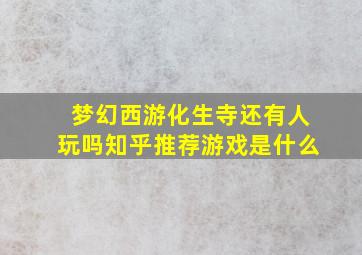 梦幻西游化生寺还有人玩吗知乎推荐游戏是什么